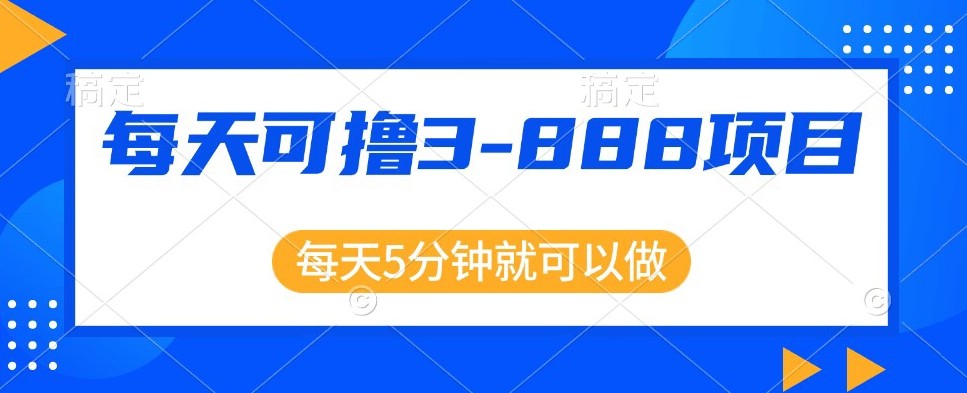 稿定 稿定

每天可撸3-888项目

每天5分钟就可以做